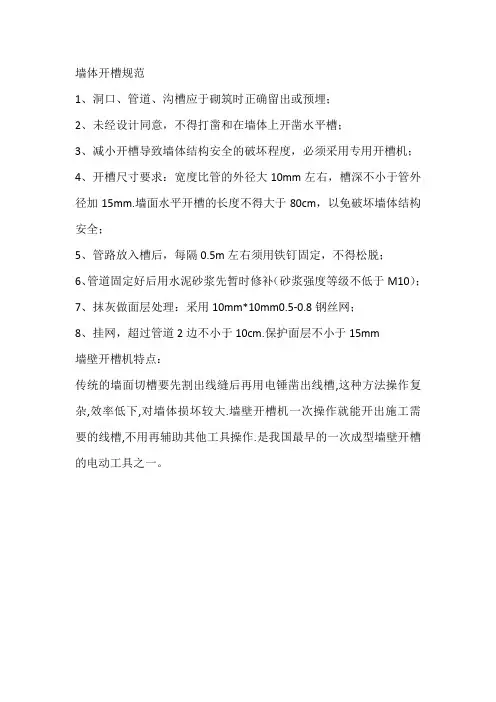 墙体开槽规范

1、洞口、管道、沟槽应于砌筑时正确留出或预埋；

2、未经设计同意，不得打凿和在墙体上开凿水平槽；

3、减小开槽导致墙体结构安全的破坏程度，必须采用专用开槽机；

4、开槽尺寸要求：宽度比管的外径大 10mm 左右，槽深不小于管外径加 15mm.墙面水平开槽的长度不得大于 80cm，以免破坏墙体结构安全；

5、管路放入槽后，每隔 0.5m 左右须用铁钉固定，不得松脱；

6、管道固定好后用水泥砂浆先暂时修补（砂浆强度等级不低于 M10）；

7、抹灰做面层处理：采用 10mm*10mm0.5-0.8 钢丝网；

8、挂网，超过管道 2 边不小于 10cm.保护面层不小于 15mm

墙壁开槽机特点：

传统的墙面切槽要先割出线缝后再用电锤凿出线槽,这种方法操作复杂,效率低下,对墙体损坏较大.墙壁开槽机一次操作就能开出施工需要的线槽,不用再辅助其他工具操作.是我国最早的一次成型墙壁开槽的电动工具之一。